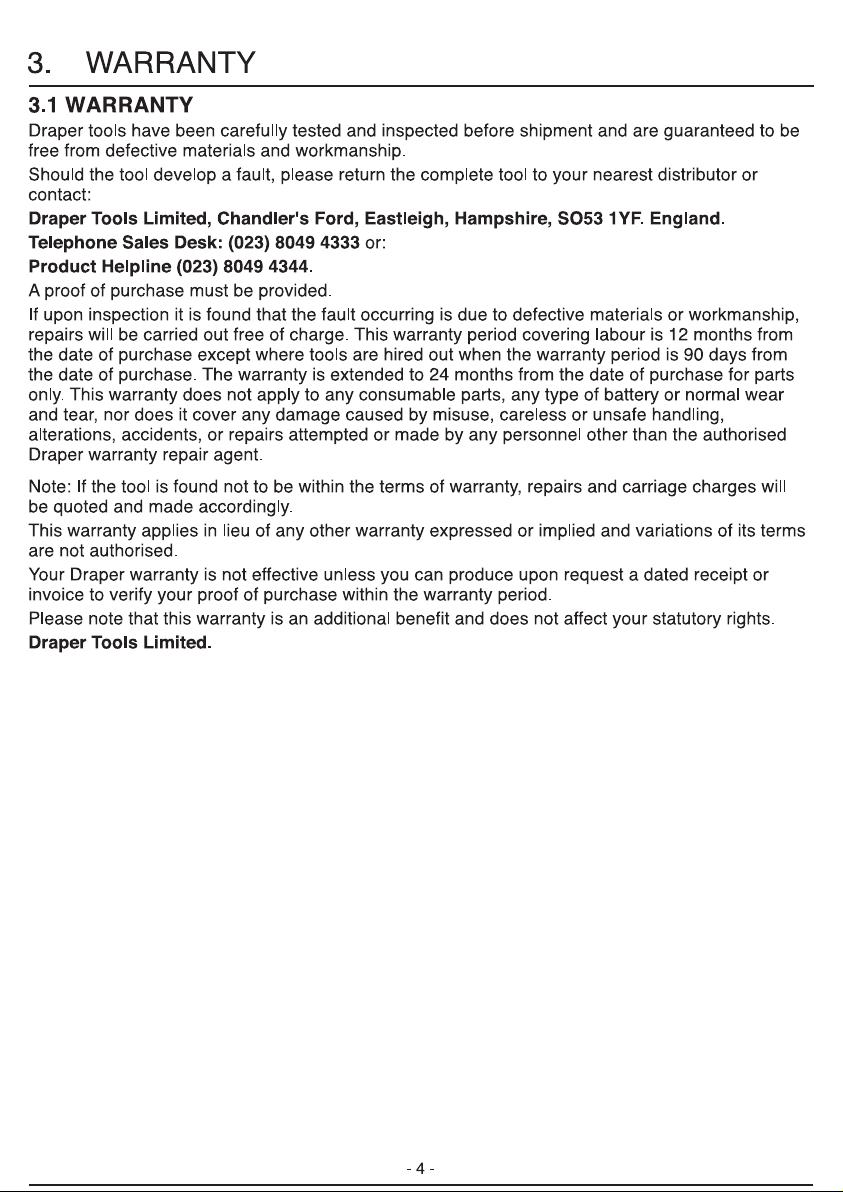 3. WARRANTY

3.1 WARRANTY

Draper tools have been carefully tested and inspected before shipment and are guaranteed to be free from defective materials and workmanship.

Should the tool develop a fault, please return the complete tool to your nearest distributor or contact:

Draper Tools Limited, Chandler's Ford, Eastleigh, Hampshire, SO53 1YF. England.

Telephone Sales Desk: (023) 8049 4333 or:

Product Helpline (023) 8049 4344.

A proof of purchase must be provided.

If upon inspection it is found that the fault occurring is due to defective materials or workmanship, repairs will be carried out free of charge. This warranty period covering labour is 12 months from the date of purchase except where tools are hired out when the warranty period is 90 days from the date of purchase. The warranty is extended to 24 months from the date of purchase for parts only. This warranty does not apply to any consumable parts, any type of battery or normal wear and tear, nor does it cover any damage caused by misuse, careless or unsafe handling, alterations, accidents, or repairs attempted or made by any personnel other than the authorised Draper warranty repair agent.

Note: If the tool is found not to be within the terms of warranty, repairs and carriage charges will be quoted and made accordingly.

This warranty applies in lieu of any other warranty expressed or implied and variations of its terms are not authorised.

Your Draper warranty is not effective unless you can produce upon request a dated receipt or invoice to verify your proof of purchase within the warranty period.

Please note that this warranty is an additional benefit and does not affect your statutory rights.

Draper Tools Limited.

- 4 -